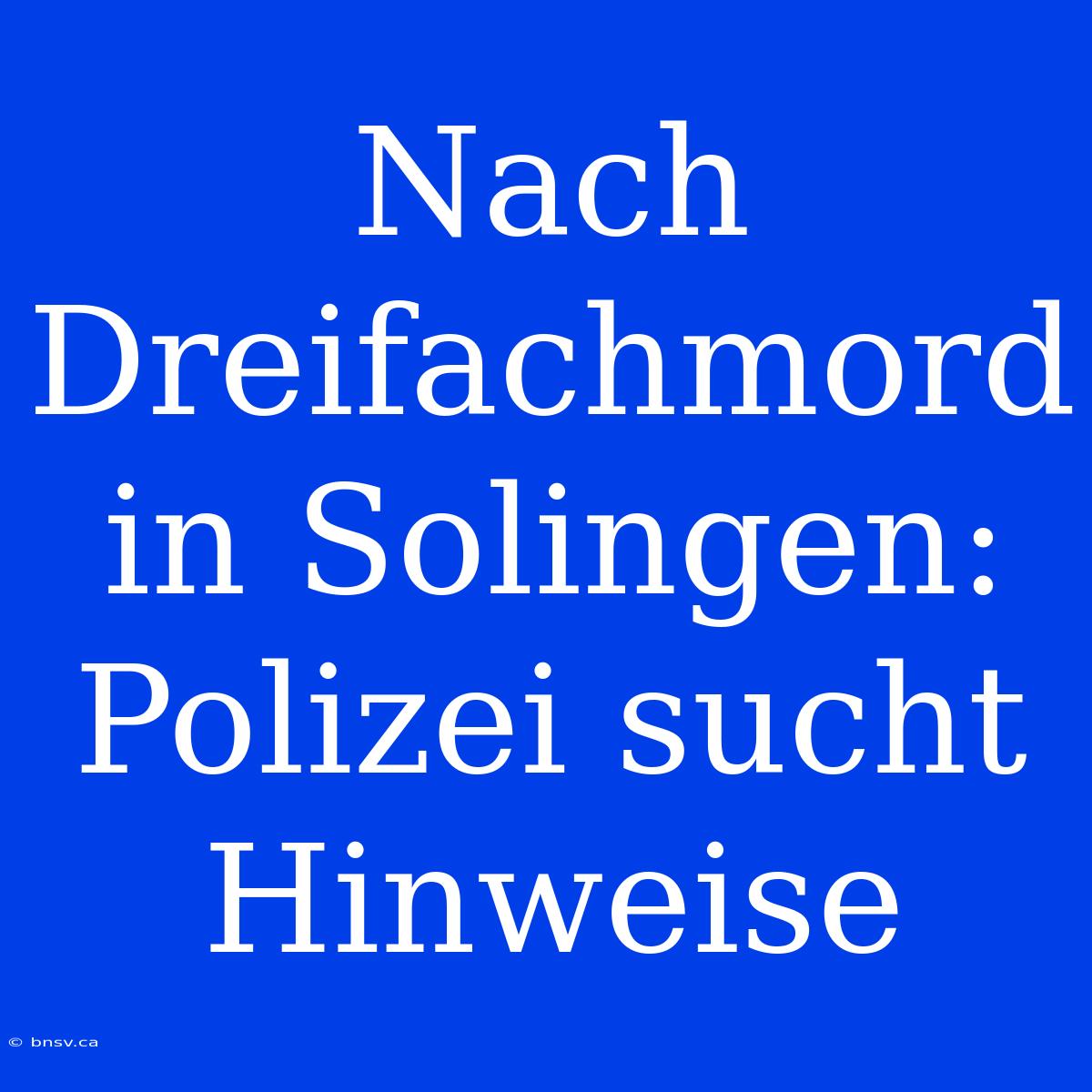 Nach Dreifachmord in Solingen: Polizei sucht Hinweise

© bnsv.ca